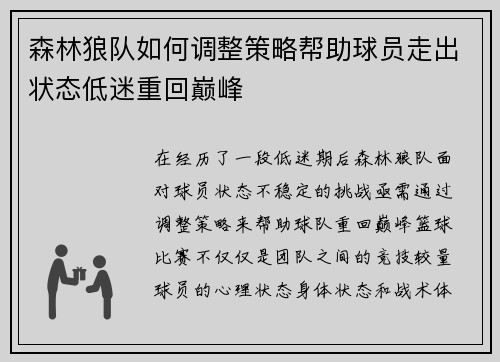 森林狼队如何调整策略帮助球员走出状态低迷重回巅峰

在经历了一段低迷期后森林狼队面对球员状态不稳定的挑战亟需通过调整策略来帮助球队重回巅峰篮球比赛不仅仅是团队之间的竞技较量球员的心理状态身体状态和战术体